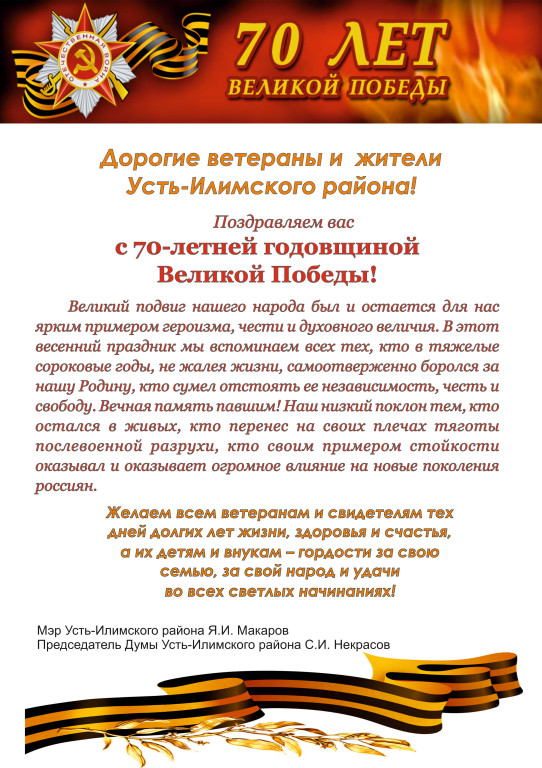 ОТЕЧЕСТВЕННАЯ ВОЙНА

70 ЛЕТ
ВЕЛИКОЙ ПОБЕДЫ

Дорогие ветераны и жители Усть-Илимского района!

Поздравляем вас
с 70-летней годовщиной
Великой Победы!

Великий подвиг нашего народа был и остается для нас ярким примером героизма, чести и духовного величия. В этот весенний праздник мы вспоминаем всех тех, кто в тяжелые сороковые годы, не жалея жизни, самоотверженно боролся за нашу Родину, кто сумел отстоять ее независимость, честь и свободу. Вечная память павшим! Наш низкий поклон тем, кто остался в живых, кто перенес на своих плечах тяготы послевоенной разрухи, кто своим примером стойкости оказывал и оказывает огромное влияние на новые поколения россиян.

Желаем всем ветеранам и свидетелям тех дней долгих лет жизни, здоровья и счастья, а их детям и внукам – гордости за свою семью, за свой народ и удачи во всех светлых начинаниях!

Мэр Усть-Илимского района Я.И. Макаров
Председатель Думы Усть-Илимского района С.И. Некрасов